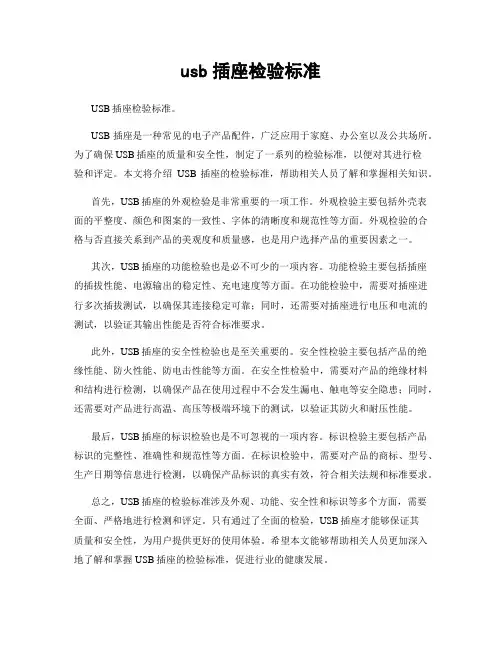 usb 插座检验标准

USB 插座检验标准。

USB 插座是一种常见的电子产品配件，广泛应用于家庭、办公室以及公共场所。为了确保 USB 插座的质量和安全性，制定了一系列的检验标准，以便对其进行检验和评定。本文将介绍 USB 插座的检验标准，帮助相关人员了解和掌握相关知识。

首先，USB 插座的外观检验是非常重要的一项工作。外观检验主要包括外壳表面的平整度、颜色和图案的一致性、字体的清晰度和规范性等方面。外观检验的合格与否直接关系到产品的美观度和质量感，也是用户选择产品的重要因素之一。

其次，USB 插座的功能检验也是必不可少的一项内容。功能检验主要包括插座的插拔性能、电源输出的稳定性、充电速度等方面。在功能检验中，需要对插座进行多次插拔测试，以确保其连接稳定可靠；同时，还需要对插座进行电压和电流的测试，以验证其输出性能是否符合标准要求。

此外，USB 插座的安全性检验也是至关重要的。安全性检验主要包括产品的绝缘性能、防火性能、防电击性能等方面。在安全性检验中，需要对产品的绝缘材料和结构进行检测，以确保产品在使用过程中不会发生漏电、触电等安全隐患；同时，还需要对产品进行高温、高压等极端环境下的测试，以验证其防火和耐压性能。

最后，USB 插座的标识检验也是不可忽视的一项内容。标识检验主要包括产品标识的完整性、准确性和规范性等方面。在标识检验中，需要对产品的商标、型号、生产日期等信息进行检测，以确保产品标识的真实有效，符合相关法规和标准要求。

总之，USB 插座的检验标准涉及外观、功能、安全性和标识等多个方面，需要全面、严格地进行检测和评定。只有通过了全面的检验，USB 插座才能够保证其质量和安全性，为用户提供更好的使用体验。希望本文能够帮助相关人员更加深入地了解和掌握 USB 插座的检验标准，促进行业的健康发展。